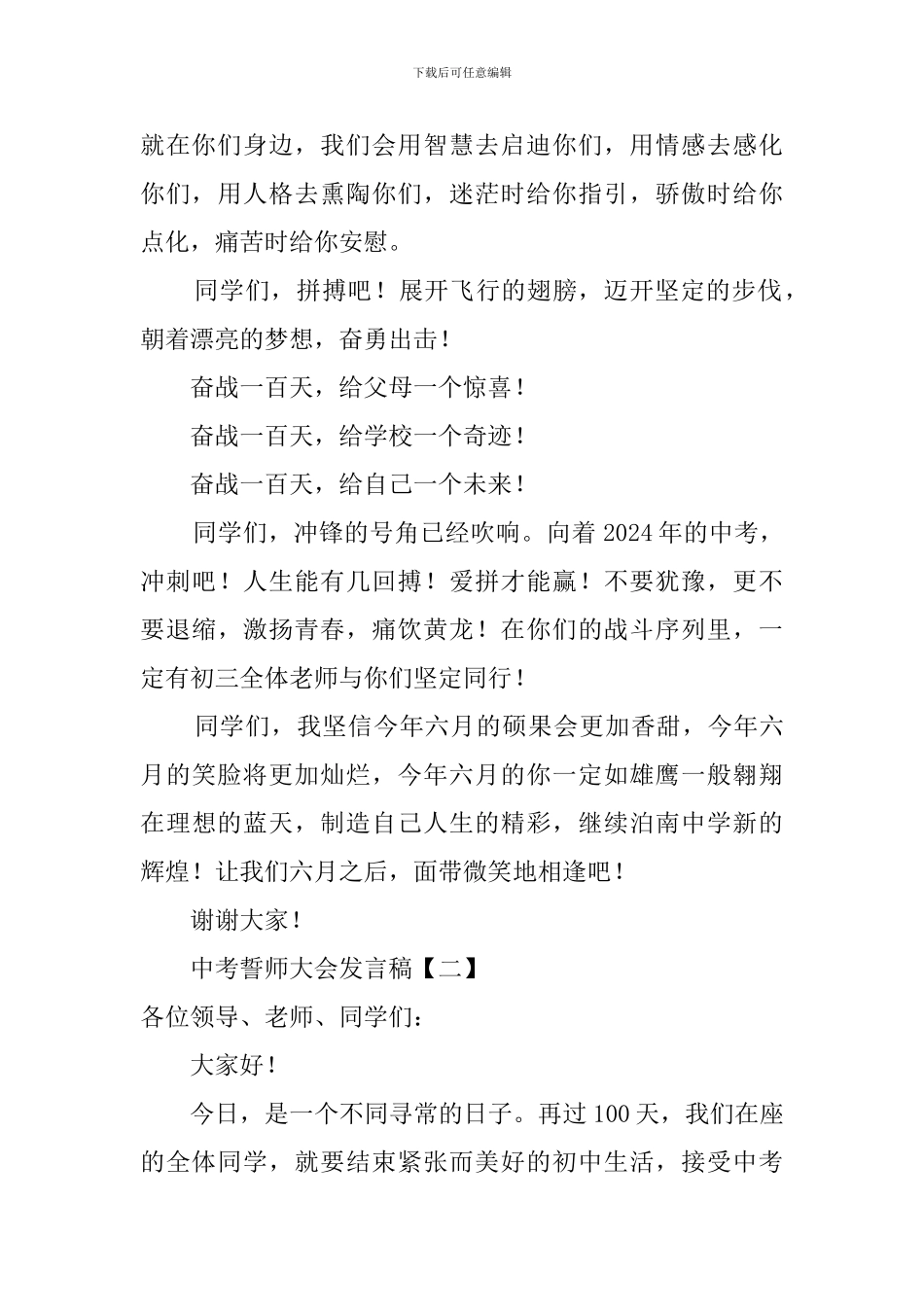 下载后可任意编辑

就在你们身边，我们会用智慧去启迪你们，用情感去感化你们，用人格去熏陶你们，迷茫时给你指引，骄傲时给你点化，痛苦时给你安慰。

同学们，拼搏吧！展开飞行的翅膀，迈开坚定的步伐，朝着漂亮的梦想，奋勇出击！

奋战一百天，给父母一个惊喜！

奋战一百天，给学校一个奇迹！

奋战一百天，给自己一个未来！

同学们，冲锋的号角已经吹响。向着 2024 年的中考，冲刺吧！人生能有几回搏！爱拼才能赢！不要犹豫，更不要退缩，激扬青春，痛饮黄龙！在你们的战斗序列里，一定有初三全体老师与你们坚定同行！

同学们，我坚信今年六月的硕果会更加香甜，今年六月的笑脸将更加灿烂，今年六月的你一定如雄鹰一般翱翔在理想的蓝天，制造自己人生的精彩，继续泊南中学新的辉煌！让我们六月之后，面带微笑地相逢吧！

谢谢大家！

中考誓师大会发言稿【二】

各位领导、老师、同学们：

大家好！

今日，是一个不同寻常的日子。再过 100 天，我们在座的全体同学，就要结束紧张而美好的初中生活，接受中考